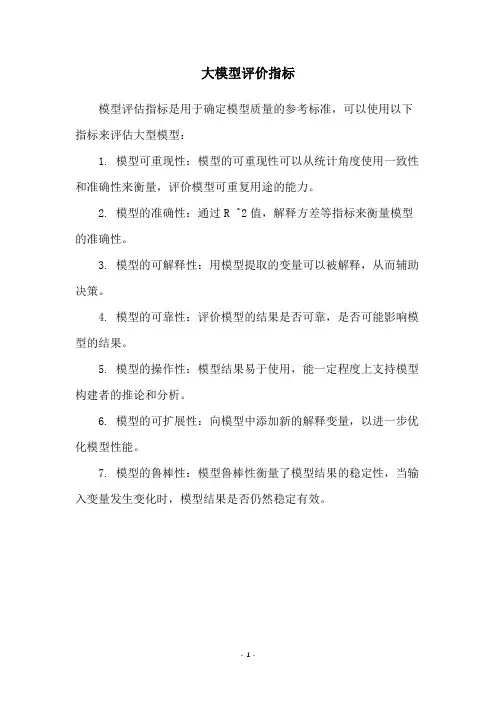 大模型评价指标

模型评估指标是用于确定模型质量的参考标准，可以使用以下指标来评估大型模型：

1. 模型可重现性：模型的可重现性可以从统计角度使用一致性和准确性来衡量，评价模型可重复用途的能力。

2. 模型的准确性：通过 R ^2 值，解释方差等指标来衡量模型的准确性。

3. 模型的可解释性：用模型提取的变量可以被解释，从而辅助决策。

4. 模型的可靠性：评价模型的结果是否可靠，是否可能影响模型的结果。

5. 模型的操作性：模型结果易于使用，能一定程度上支持模型构建者的推论和分析。

6. 模型的可扩展性：向模型中添加新的解释变量，以进一步优化模型性能。

7. 模型的鲁棒性：模型鲁棒性衡量了模型结果的稳定性，当输入变量发生变化时，模型结果是否仍然稳定有效。

- 1 -